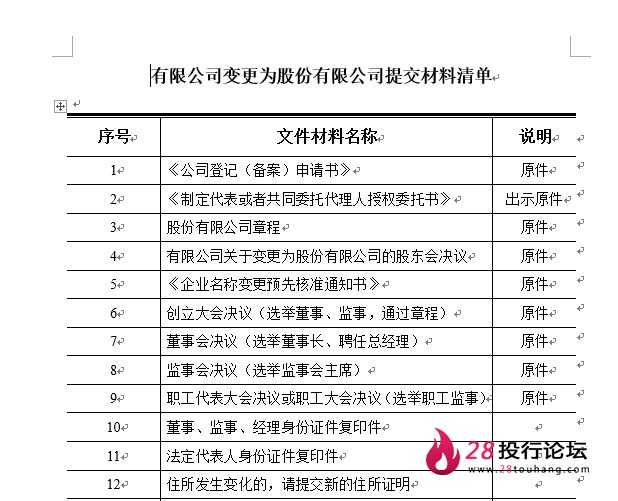 有限公司变更为股份有限公司提交材料清单

| 序号 | 文件材料名称 | 说明 |
|---|---|---|
| 1 | 《公司登记（备案）申请书》 | 原件 |
| 2 | 《制定代表或者共同委托代理人授权委托书》 | 出示原件 |
| 3 | 股份有限公司章程 | 原件 |
| 4 | 有限公司关于变更为股份有限公司的股东会决议 | 原件 |
| 5 | 《企业名称变更预先核准通知书》 | 原件 |
| 6 | 创立大会决议（选举董事、监事，通过章程） | 原件 |
| 7 | 董事会决议（选举董事长、聘任总经理） | 原件 |
| 8 | 监事会决议（选举监事会主席） | 原件 |
| 9 | 职工代表大会决议或职工大会决议（选举职工监事） | 原件 |
| 10 | 董事、监事、经理身份证件复印件 | |
| 11 | 法定代表人身份证件复印件 | |
| 12 | 住所发生变化的，请提交新的住所证明 | |

28投行论坛
www.28touhang.com